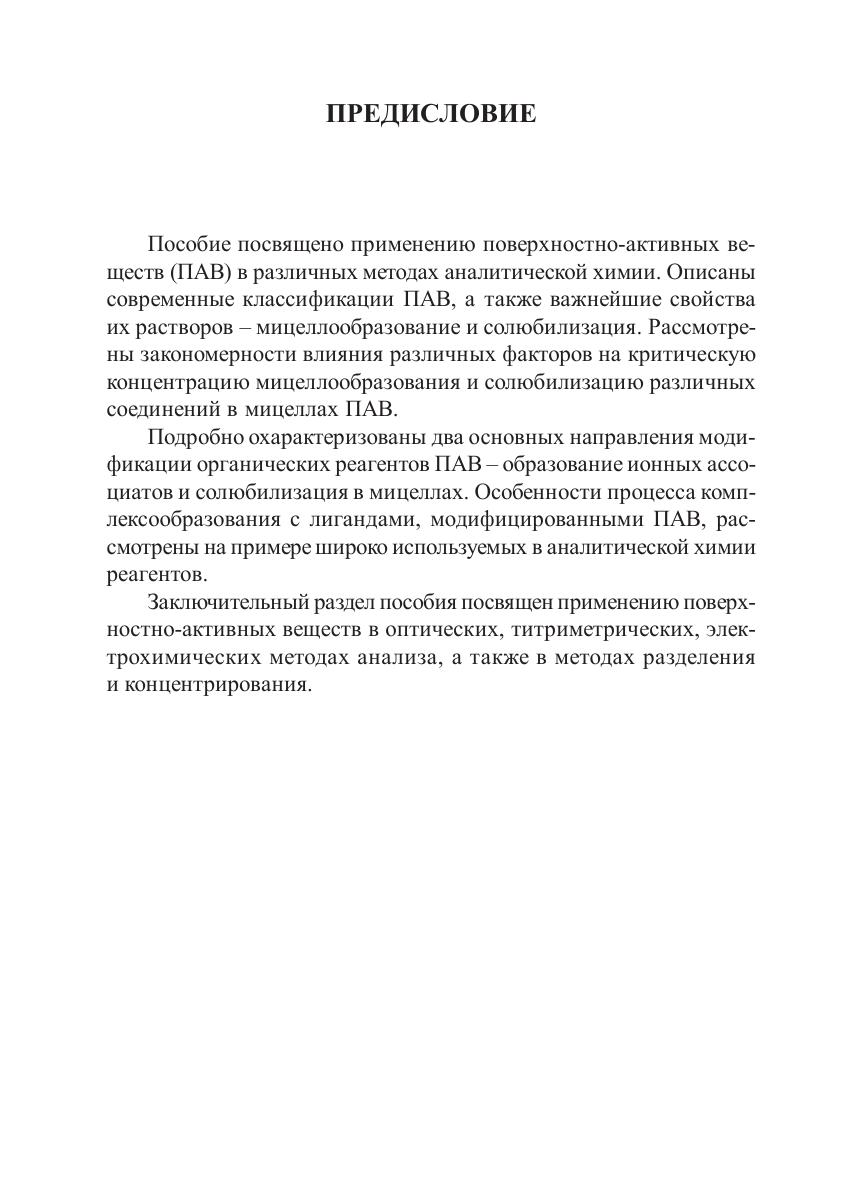 ПРЕДИСЛОВИЕ

Пособие посвящено применению поверхностно-активных веществ (ПАВ) в различных методах аналитической химии. Описаны современные классификации ПАВ, а также важнейшие свойства их растворов – мицеллообразование и солюбилизация. Рассмотрены закономерности влияния различных факторов на критическую концентрацию мицеллообразования и солюбилизацию различных соединений в мицеллах ПАВ.

Подробно охарактеризованы два основных направления модификации органических реагентов ПАВ – образование ионных ассоциатов и солюбилизация в мицеллах. Особенности процесса комплексообразования с лигандами, модифицированными ПАВ, рассмотрены на примере широко используемых в аналитической химии реагентов.

Заключительный раздел пособия посвящен применению поверхностно-активных веществ в оптических, титриметрических, электрохимических методах анализа, а также в методах разделения и концентрирования.